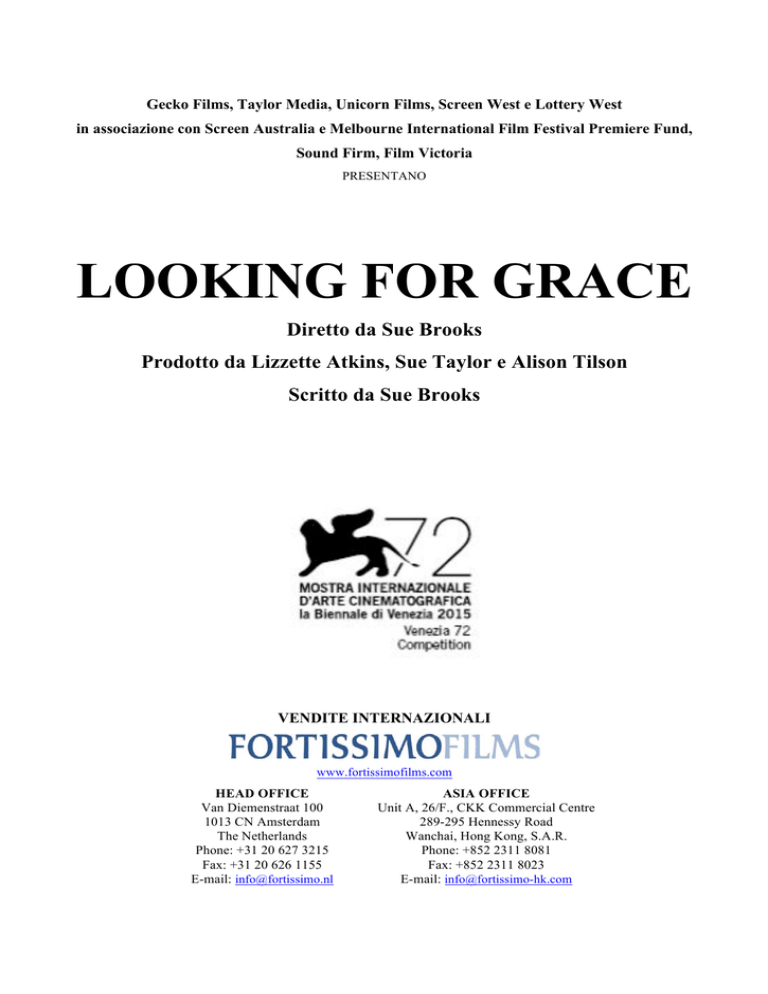 Gecko Films, Taylor Media, Unicorn Films, Screen West e Lottery West
in associazione con Screen Australia e Melbourne International Film Festival Premiere Fund, Sound Firm, Film Victoria
PRESENTANO

LOOKING FOR GRACE

Diretto da Sue Brooks
Prodotto da Lizzette Atkins, Sue Taylor e Alison Tilson
Scritto da Sue Brooks

72
MOSTRA INTERNAZIONALE
D'ARTE CINEMATOGRAFICA
la Biennale di Venezia 2015
Venezia 72
Competition

VENDITE INTERNAZIONALI
FORTISSIMOFILMS
www.fortissimofilms.com

HEAD OFFICE
Van Diemenstraat 100
1013 CN Amsterdam
The Netherlands
Phone: +31 20 627 3215
Fax: +31 20 626 1155
E-mail: info@fortissimo.nl

ASIA OFFICE
Unit A, 26/F., CKK Commercial Centre
289-295 Hennessy Road
Wanchai, Hong Kong, S.A.R.
Phone: +852 2311 8081
Fax: +852 2311 8023
E-mail: info@fortissimo-hk.com